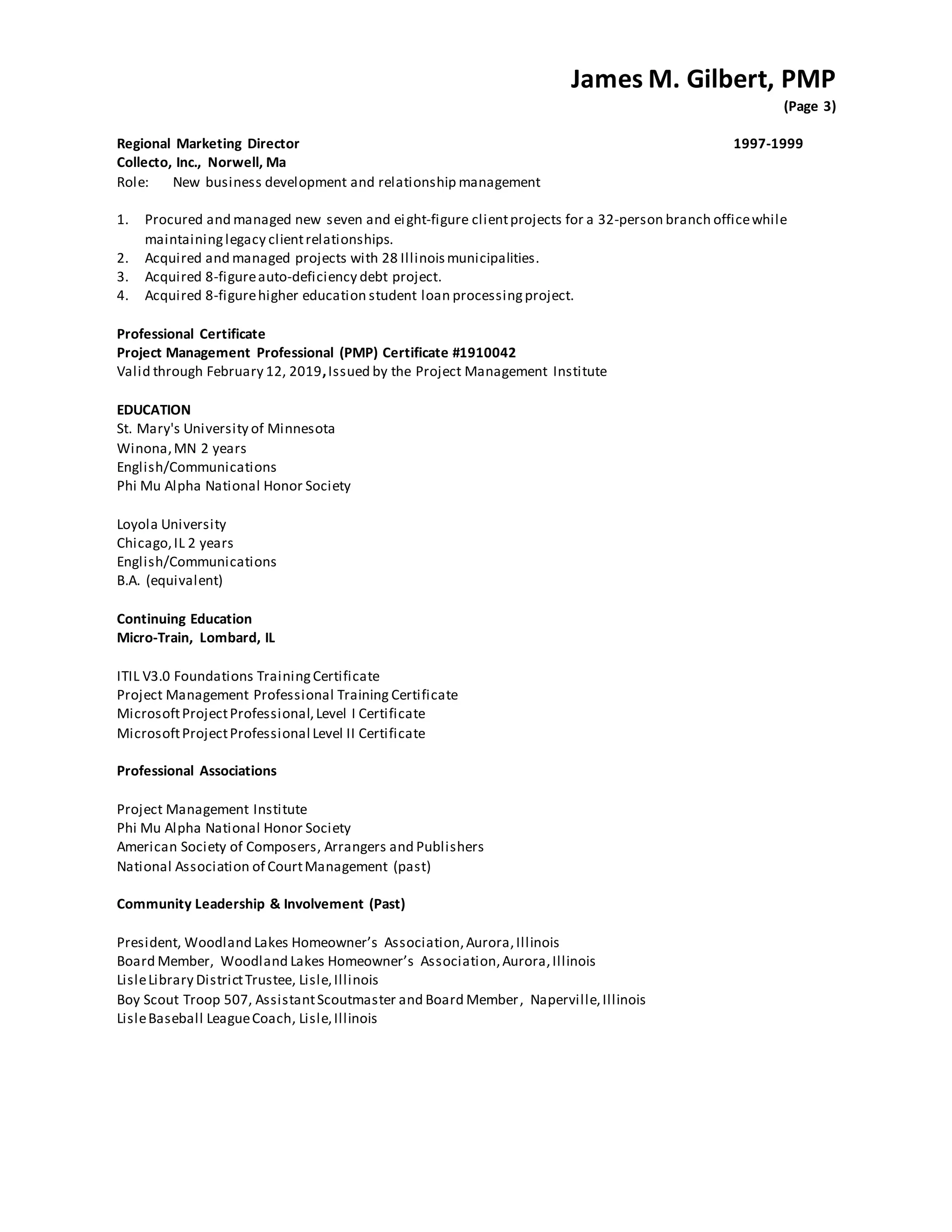 James M. Gilbert, PMP
(Page 3)

Regional Marketing Director 1997-1999
Collecto, Inc., Norwell, Ma
Role: New business development and relationship management

1. Procured and managed new seven and eight-figure client projects for a 32-person branch office while maintaining legacy client relationships.
2. Acquired and managed projects with 28 Illinois municipalities.
3. Acquired 8-figure auto-deficiency debt project.
4. Acquired 8-figure higher education student loan processing project.

Professional Certificate
Project Management Professional (PMP) Certificate #1910042
Valid through February 12, 2019, Issued by the Project Management Institute

EDUCATION
St. Mary's University of Minnesota
Winona, MN 2 years
English/Communications
Phi Mu Alpha National Honor Society

Loyola University
Chicago, IL 2 years
English/Communications
B.A. (equivalent)

Continuing Education
Micro-Train, Lombard, IL

ITIL V3.0 Foundations Training Certificate
Project Management Professional Training Certificate
Microsoft Project Professional, Level I Certificate
Microsoft Project Professional Level II Certificate

Professional Associations

Project Management Institute
Phi Mu Alpha National Honor Society
American Society of Composers, Arrangers and Publishers
National Association of Court Management (past)

Community Leadership & Involvement (Past)

President, Woodland Lakes Homeowner’s Association, Aurora, Illinois
Board Member, Woodland Lakes Homeowner’s Association, Aurora, Illinois
Lisle Library District Trustee, Lisle, Illinois
Boy Scout Troop 507, Assistant Scoutmaster and Board Member, Naperville, Illinois
Lisle Baseball League Coach, Lisle, Illinois